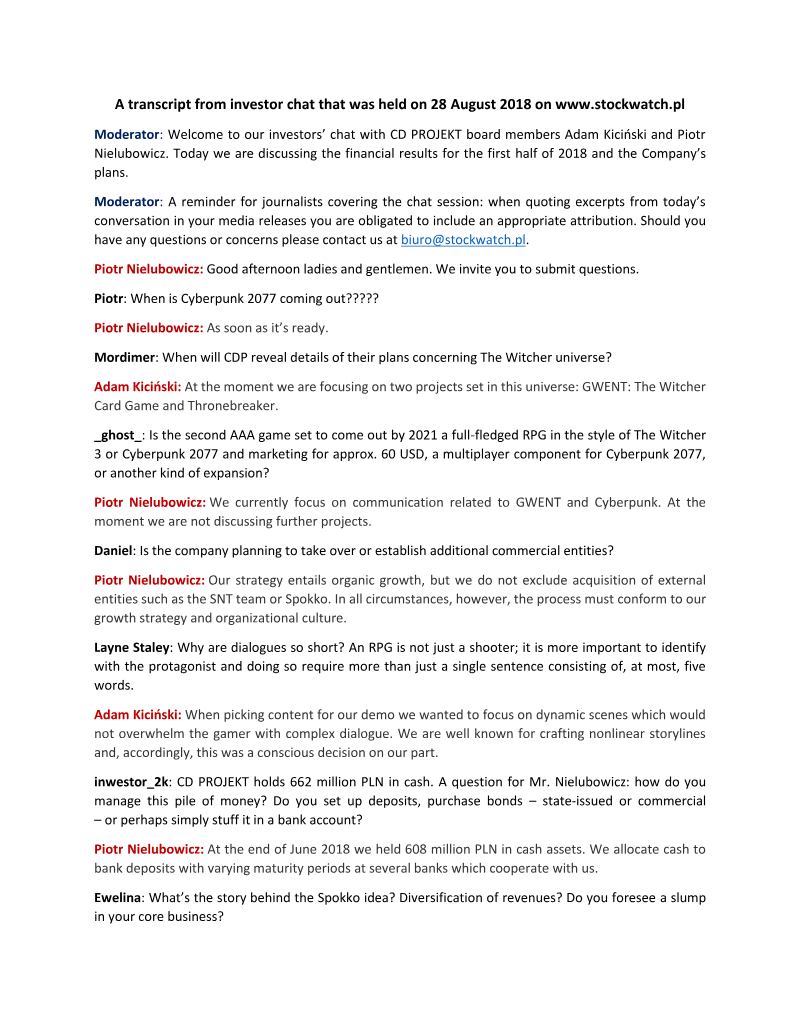 A transcript from investor chat that was held on 28 August 2018 on www.stockwatch.pl

Moderator: Welcome to our investors' chat with CD PROJEKT board members Adam Kiciński and Piotr Nielubowicz. Today we are discussing the financial results for the first half of 2018 and the Company's plans.

Moderator: A reminder for journalists covering the chat session: when quoting excerpts from today's conversation in your media releases you are obligated to include an appropriate attribution. Should you have any questions or concerns please contact us at biuro@stockwatch.pl.

Piotr Nielubowicz: Good afternoon ladies and gentlemen. We invite you to submit questions.

Piotr: When is Cyberpunk 2077 coming out?????

Piotr Nielubowicz: As soon as it's ready.

Mordimer: When will CDP reveal details of their plans concerning The Witcher universe?

Adam Kiciński: At the moment we are focusing on two projects set in this universe: GWENT: The Witcher Card Game and Thronebreaker.

_ghost_: Is the second AAA game set to come out by 2021 a full-fledged RPG in the style of The Witcher 3 or Cyberpunk 2077 and marketing for approx. 60 USD, a multiplayer component for Cyberpunk 2077, or another kind of expansion?

Piotr Nielubowicz: We currently focus on communication related to GWENT and Cyberpunk. At the moment we are not discussing further projects.

Daniel: Is the company planning to take over or establish additional commercial entities?

Piotr Nielubowicz: Our strategy entails organic growth, but we do not exclude acquisition of external entities such as the SNT team or Spokko. In all circumstances, however, the process must conform to our growth strategy and organizational culture.

Layne Staley: Why are dialogues so short? An RPG is not just a shooter; it is more important to identify with the protagonist and doing so require more than just a single sentence consisting of, at most, five words.

Adam Kiciński: When picking content for our demo we wanted to focus on dynamic scenes which would not overwhelm the gamer with complex dialogue. We are well known for crafting nonlinear storylines and, accordingly, this was a conscious decision on our part.

inwestor_2k: CD PROJEKT holds 662 million PLN in cash. A question for Mr. Nielubowicz: how do you manage this pile of money? Do you set up deposits, purchase bonds – state-issued or commercial – or perhaps simply stuff it in a bank account?

Piotr Nielubowicz: At the end of June 2018 we held 608 million PLN in cash assets. We allocate cash to bank deposits with varying maturity periods at several banks which cooperate with us.

Ewelina: What's the story behind the Spokko idea? Diversification of revenues? Do you foresee a slump in your core business?